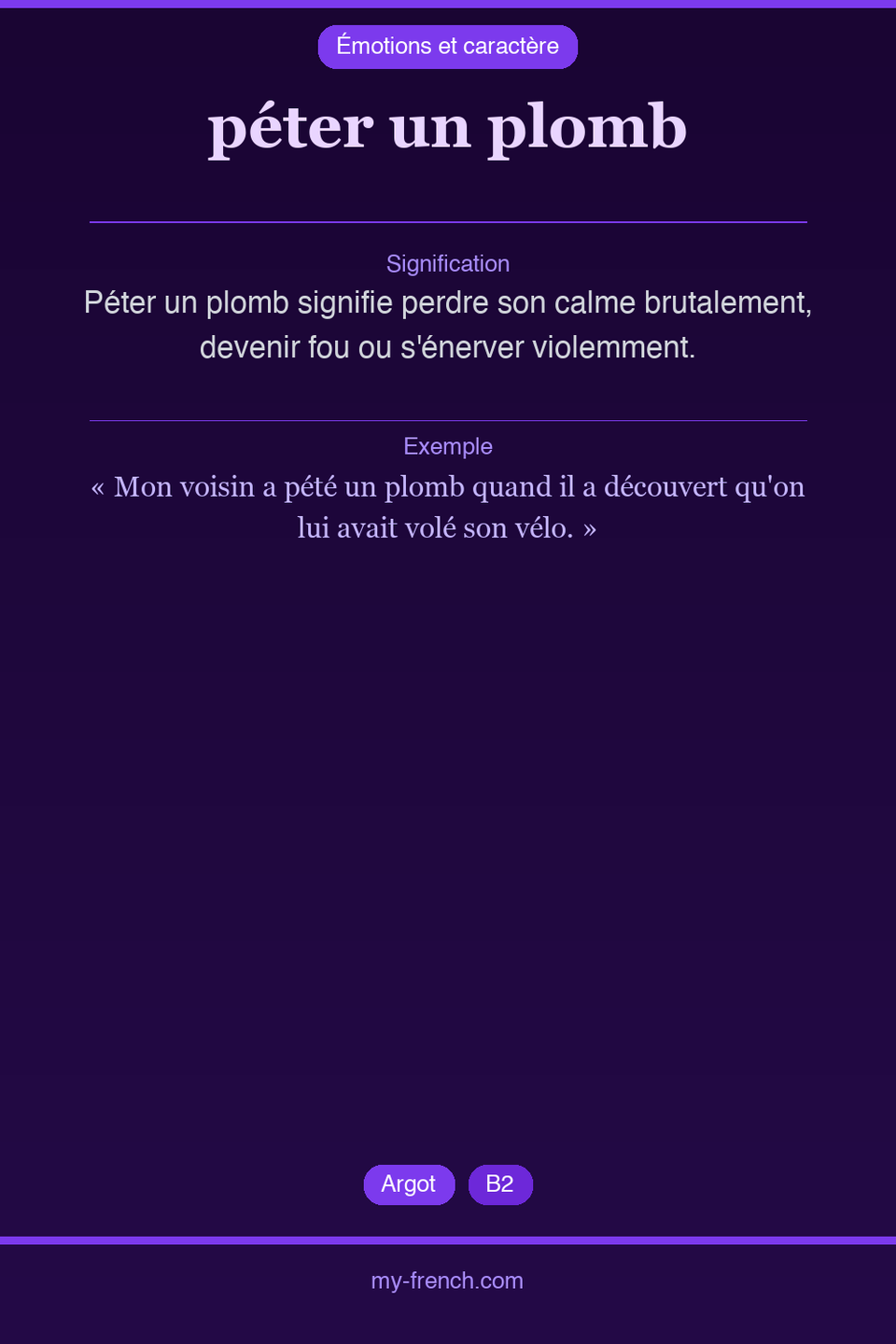 Émotions et caractère

péter un plomb

Signification

Péter un plomb signifie perdre son calme brutalement, devenir fou ou s'énerver violemment.

Exemple

« Mon voisin a pété un plomb quand il a découvert qu'on lui avait volé son vélo. »

Argot B2

my-french.com